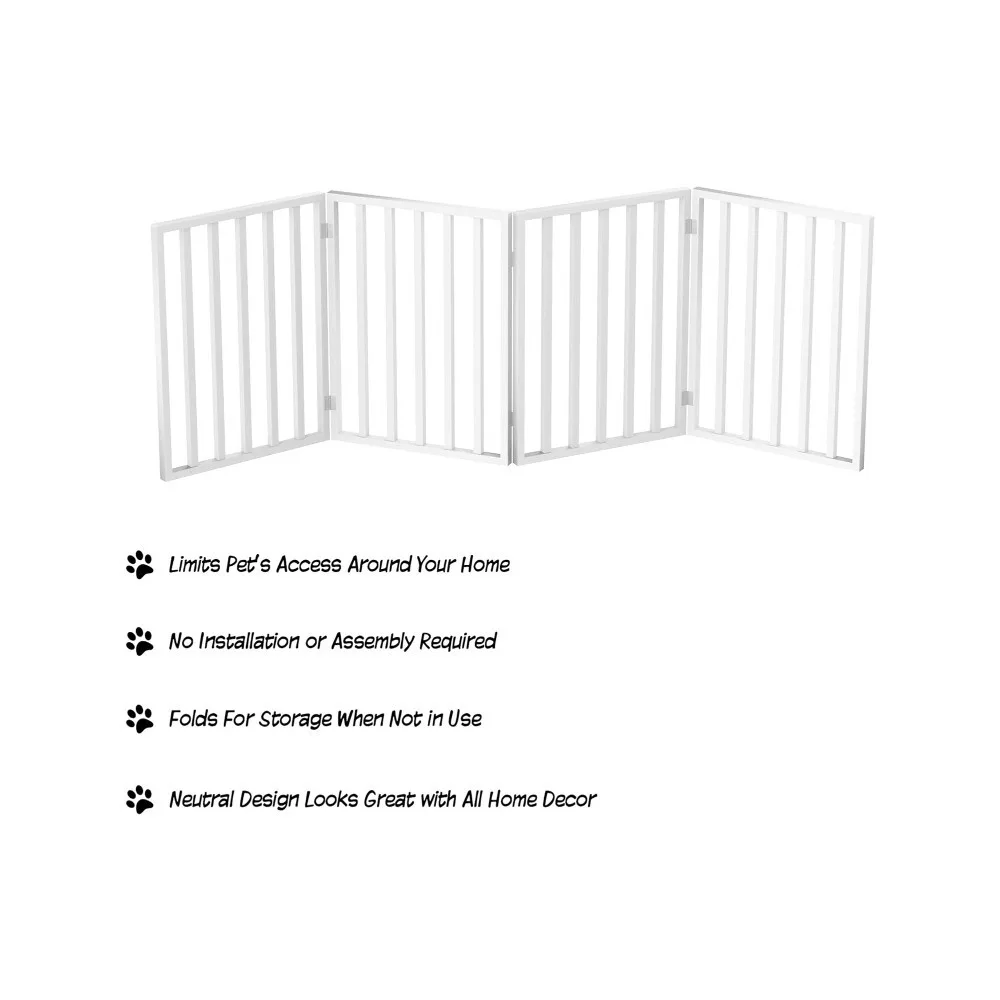 Limits Pet's Access Around Your Home

No Installation or Assembly Required

Folds For Storage When Not in Use

Neutral Design Looks Great with All Home Decor